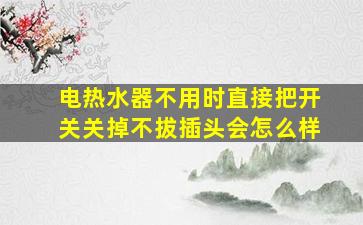 电热水器不用时直接把开关关掉不拔插头会怎么样